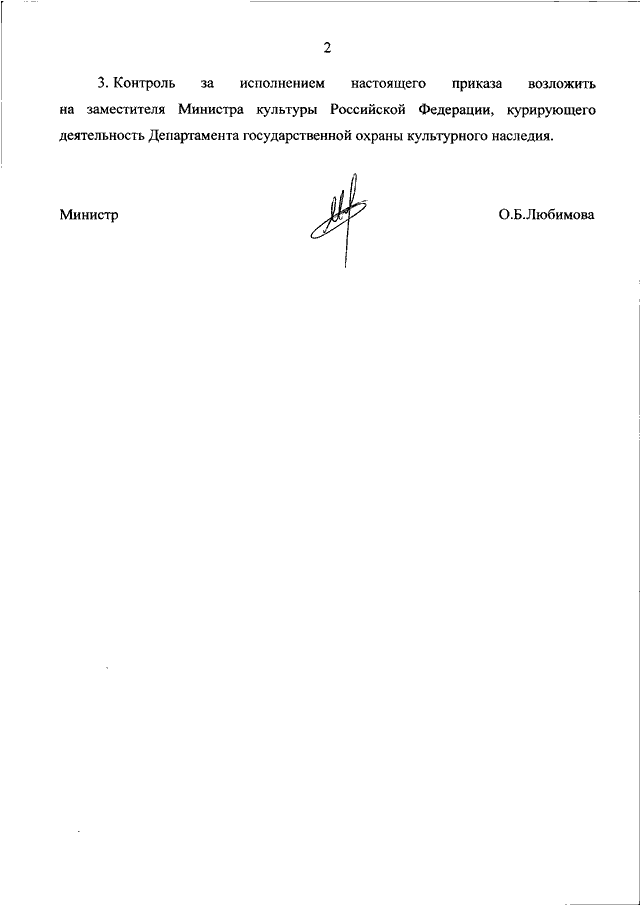 2

3. Контроль за исполнением настоящего приказа возложить на заместителя Министра культуры Российской Федерации, курирующего деятельность Департамента государственной охраны культурного наследия.

Министр

О.Б.Любимова